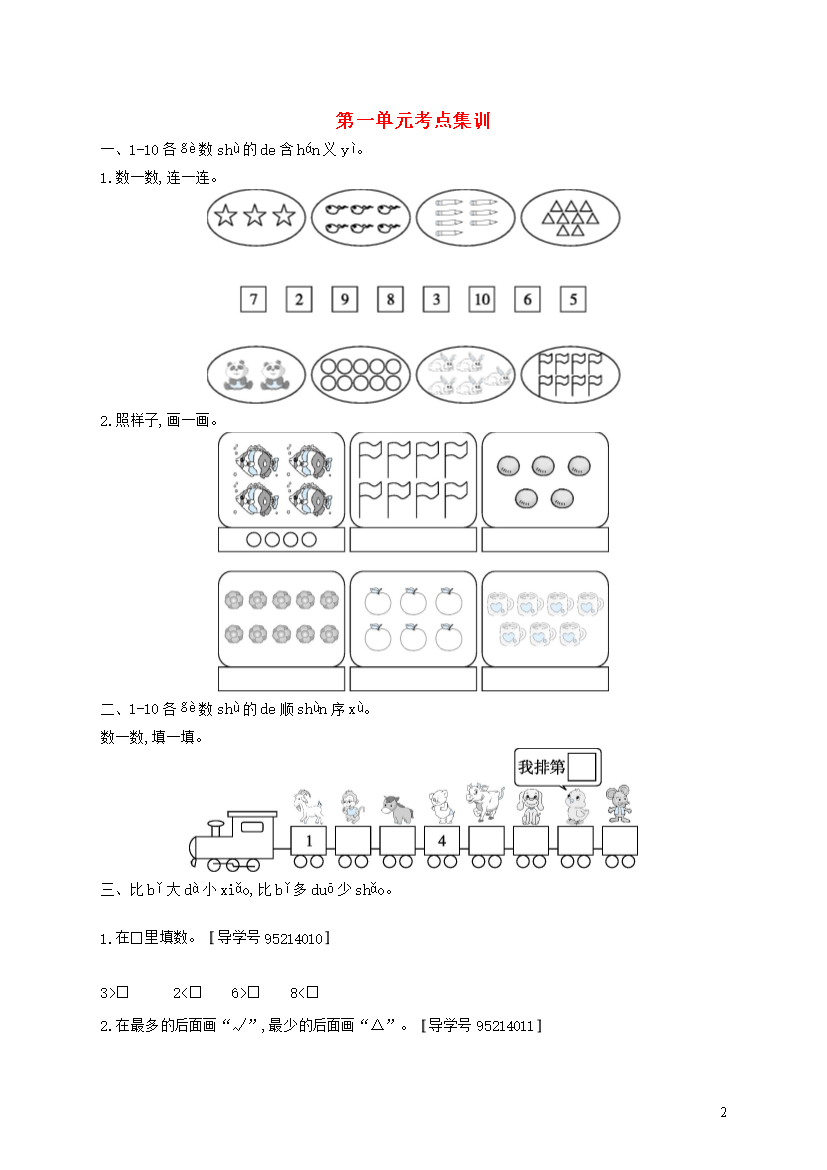 第一单元考点集训

一、1-10 各 gè 数 shù 的 de 含 hán 义 yì。

1.数一数,连一连。

7 2 9 8 3 10 6 5

2.照样子,画一画。

二、1-10 各 gè 数 shù 的 de 顺 shùn 序 xù。

数一数,填一填。

我排第

1 4

三、比 bǐ 大 dà 小 xiǎo,比 bǐ 多 duō 少 shǎo。

1.在□里填数。【导学号 95214010】

3>□ 2<□ 6>□ 8<□

2.在最多的后面画“√”,最少的后面画“△”。【导学号 95214011】

2